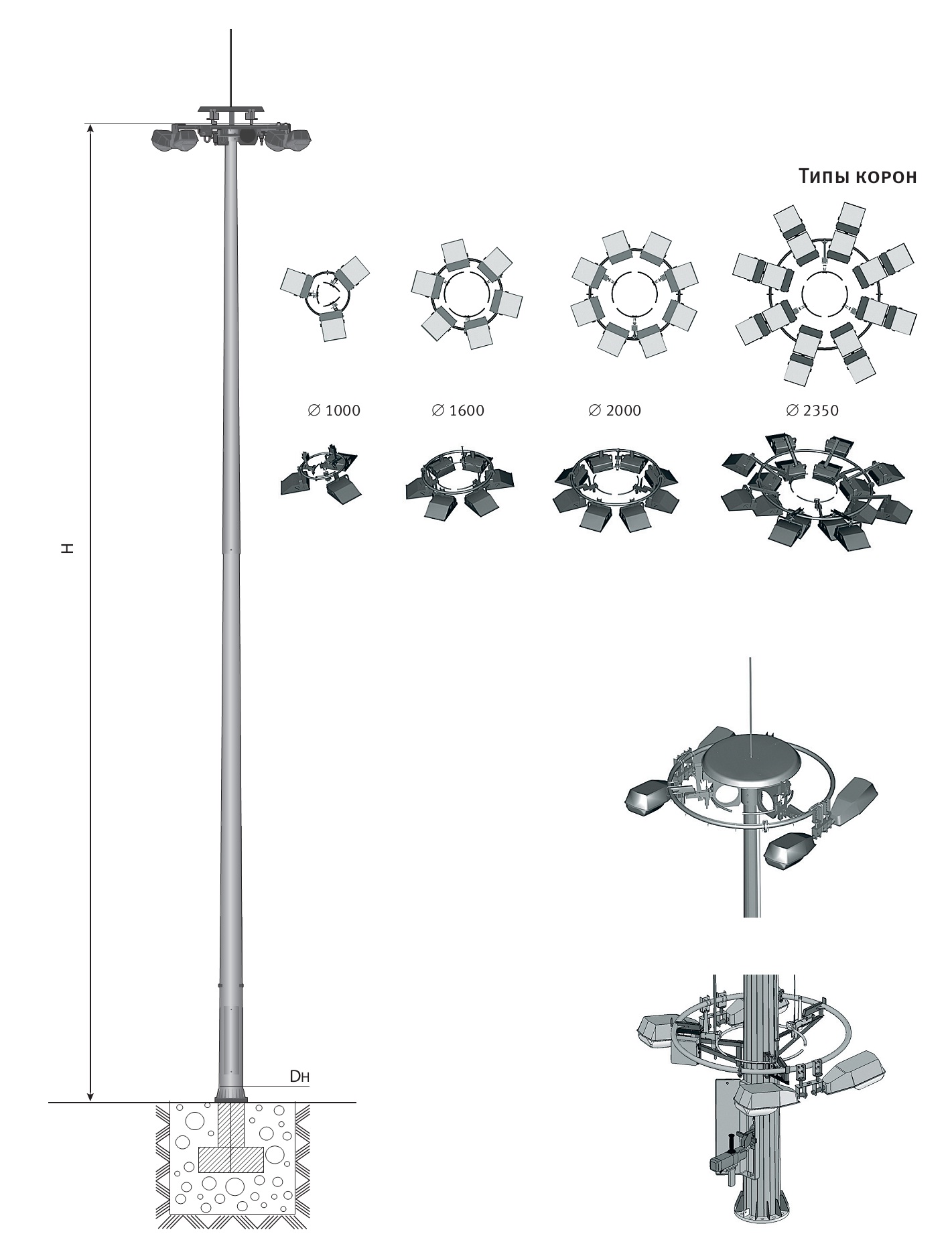 Типы корон

∅ 1000

∅ 1600

∅ 2000

∅ 2350

H

Dн